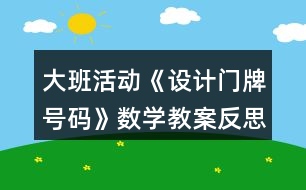 大班活动《设计门牌号码》数学教案反思